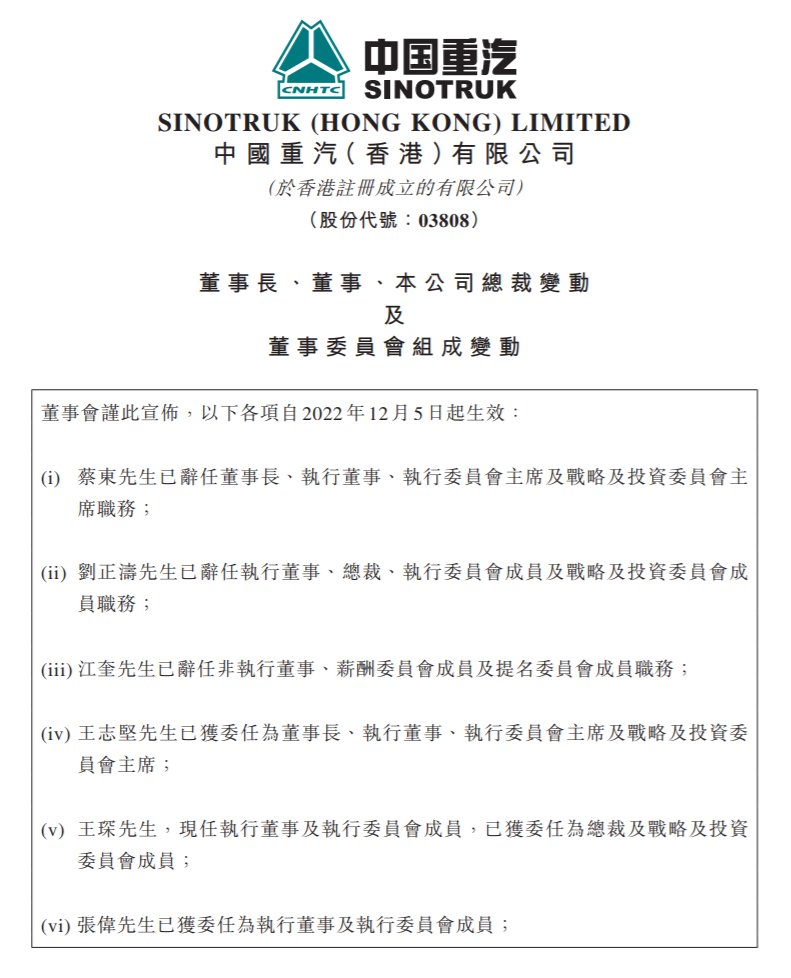 CNHTC
中国重汽
SINOTRUK

SINOTRUK (HONG KONG) LIMITED
中國重汽(香港)有限公司
(於香港註冊成立的有限公司)
(股份代號:03808)

董事長、董事、本公司總裁變動
及
董事委員會組成變動

董事會謹此宣佈,以下各項自2022年12月5日起生效:

(i) 蔡東先生已辭任董事長、執行董事、執行委員會主席及戰略及投資委員會主席職務;

(ii) 劉正濤先生已辭任執行董事、總裁、執行委員會成員及戰略及投資委員會成員職務;

(iii) 江奎先生已辭任非執行董事、薪酬委員會成員及提名委員會成員職務;

(iv) 王志堅先生已獲委任為董事長、執行董事、執行委員會主席及戰略及投資委員會主席;

(v) 王琛先生,現任執行董事及執行委員會成員,已獲委任為總裁及戰略及投資委員會成員;

(vi) 張偉先生已獲委任為執行董事及執行委員會成員;